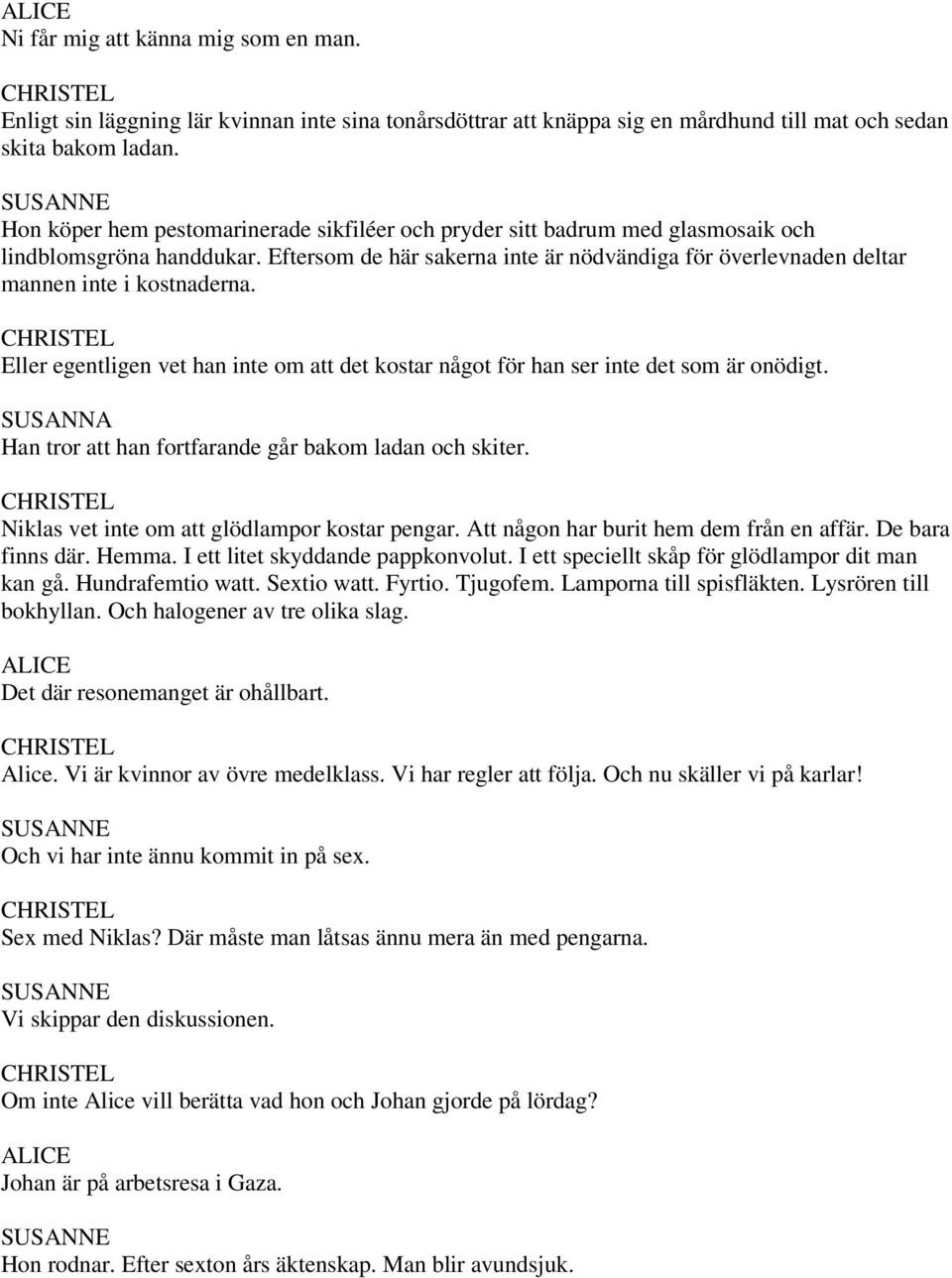 ALICE
Ni får mig att känna mig som en man.

CHRISTEL
Enligt sin läggning lär kvinnan inte sina tonårsdöttrar att knäppa sig en mårdhund till mat och sedan skita bakom ladan.

SUSANNE
Hon köper hem pestomarinerade sikfiléer och pryder sitt badrum med glasmosaik och lindblomsgröna handdukar. Eftersom de här sakerna inte är nödvändiga för överlevnaden deltar mannen inte i kostnaderna.

CHRISTEL
Eller egentligen vet han inte om att det kostar något för han ser inte det som är onödigt.

SUSANNA
Han tror att han fortfarande går bakom ladan och skiter.

CHRISTEL
Niklas vet inte om att glödlampor kostar pengar. Att någon har burit hem dem från en affär. De bara finns där. Hemma. I ett litet skyddande pappkonvolut. I ett speciellt skåp för glödlampor dit man kan gå. Hundrafemtio watt. Sextio watt. Fyrtio. Tjugofem. Lamporna till spisfläkten. Lysrören till bokhyllan. Och halogener av tre olika slag.

ALICE
Det där resonemanget är ohållbart.

CHRISTEL
Alice. Vi är kvinnor av övre medelklass. Vi har regler att följa. Och nu skäller vi på karlar!

SUSANNE
Och vi har inte ännu kommit in på sex.

CHRISTEL
Sex med Niklas? Där måste man låtsas ännu mera än med pengarna.

SUSANNE
Vi skippar den diskussionen.

CHRISTEL
Om inte Alice vill berätta vad hon och Johan gjorde på lördag?

ALICE
Johan är på arbetsresa i Gaza.

SUSANNE
Hon rodnar. Efter sexton års äktenskap. Man blir avundsjuk.